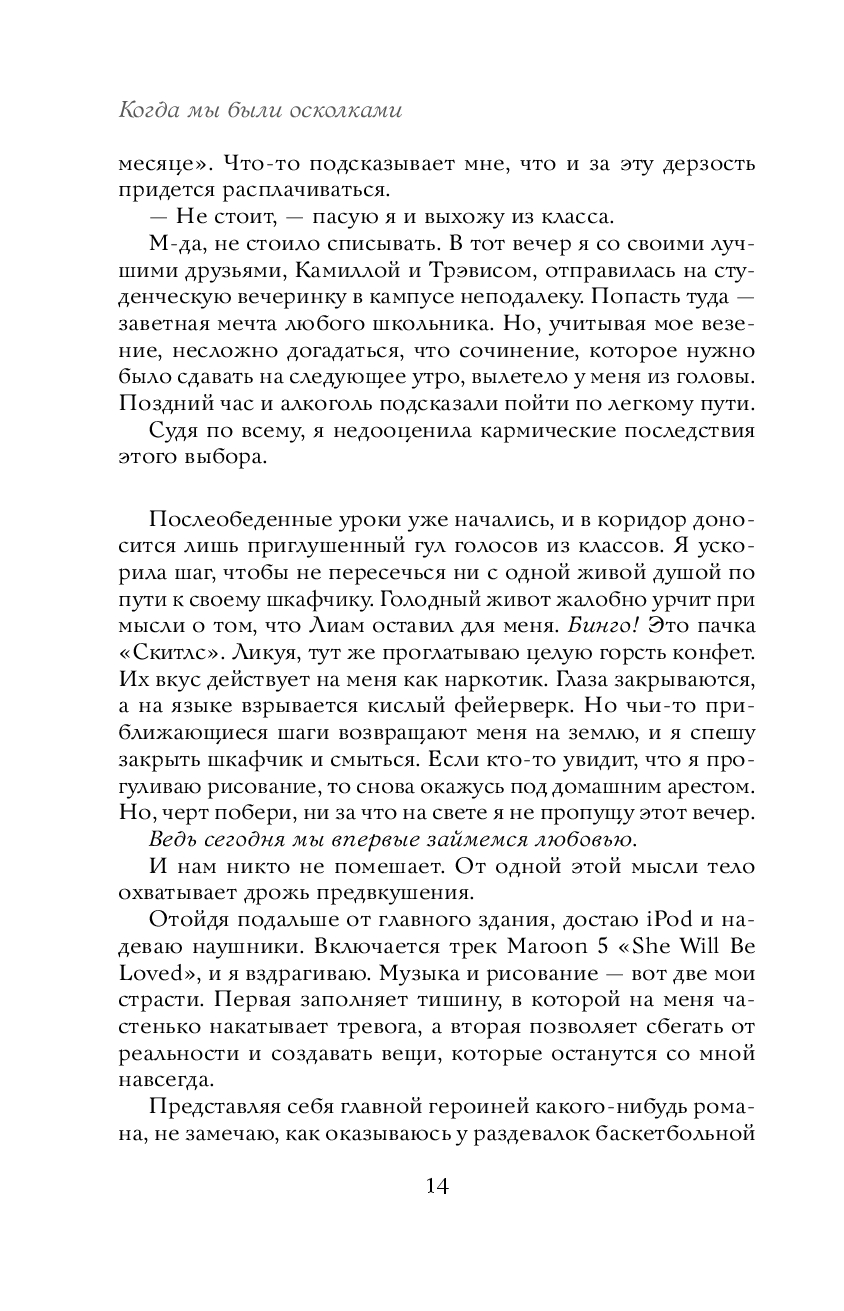 Когда мы были осколками

месяце». Что-то подсказывает мне, что и за эту дерзость придется расплачиваться.

— Не стоит, — пасую я и выхожу из класса.

М-да, не стоило списывать. В тот вечер я со своими лучшими друзьями, Камиллой и Трэвисом, отправилась на студенческую вечеринку в кампусе неподалеку. Попасть туда — заветная мечта любого школьника. Но, учитывая мое везение, несложно догадаться, что сочинение, которое нужно было сдавать на следующее утро, вылетело у меня из головы. Поздний час и алкоголь подсказали пойти по легкому пути.

Судя по всему, я недооценила кармические последствия этого выбора.

Послеобеденные уроки уже начались, и в коридор доносится лишь приглушенный гул голосов из классов. Я ускорила шаг, чтобы не пересечься ни с одной живой душой по пути к своему шкафчику. Голодный живот жалобно урчит при мысли о том, что Лиам оставил для меня. Бинго! Это пачка «Скитлс». Ликуя, тут же проглатываю целую горсть конфет. Их вкус действует на меня как наркотик. Глаза закрываются, а на языке взрывается кислый фейерверк. Но чьи-то приближающиеся шаги возвращают меня на землю, и я спешу закрыть шкафчик и смыться. Если кто-то увидит, что я прогуливаю рисование, то снова окажусь под домашним арестом. Но, черт побери, ни за что на свете я не пропущу этот вечер.

Ведь сегодня мы впервые займемся любовью.

И нам никто не помешает. От одной этой мысли тело охватывает дрожь предвкушения.

Отойдя подальше от главного здания, достаю iPod и надеваю наушники. Включается трек Maroon 5 «She Will Be Loved», и я вздрагиваю. Музыка и рисование — вот две мои страсти. Первая заполняет тишину, в которой на меня частенько накатывает тревога, а вторая позволяет сбегать от реальности и создавать вещи, которые останутся со мной навсегда.

Представляя себя главной героиней какого-нибудь романа, не замечаю, как оказываюсь у раздевалок баскетбольной

14